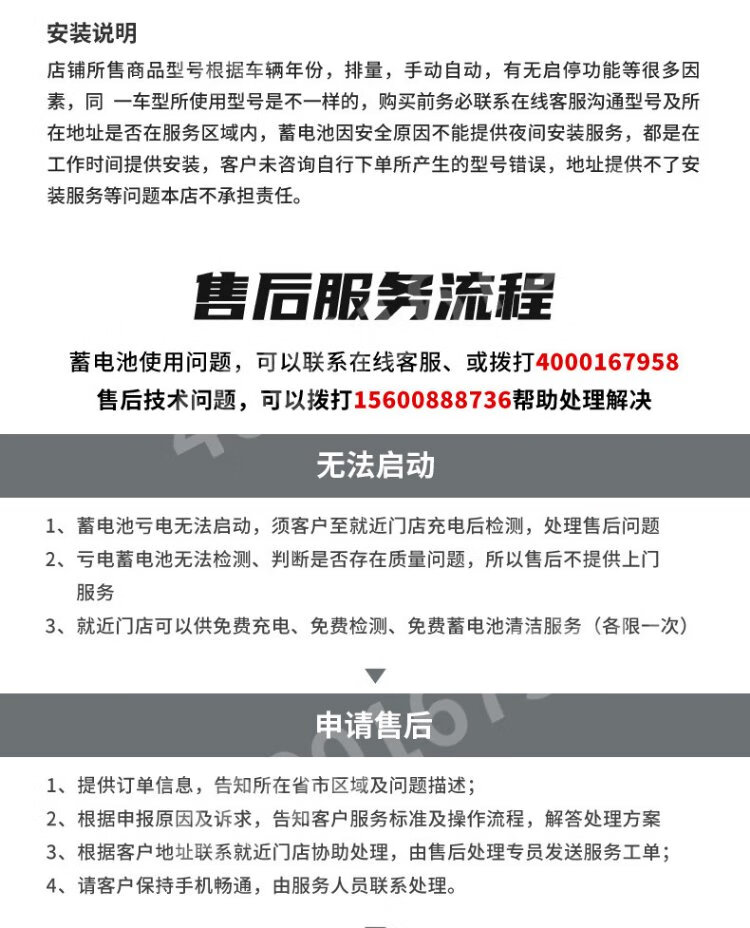 安装说明

店铺所售商品型号根据车辆年份，排量，手动自动，有无启停功能等很多因素，同 一车型所使用型号是不一样的，购买前务必联系在线客服沟通型号及所在地址是否在服务区域内，蓄电池因安全原因不能提供夜间安装服务，都是在工作时间提供安装，客户未咨询自行下单所产生的型号错误，地址提供不了安装服务等问题本店不承担责任。

售后服务流程

蓄电池使用问题，可以联系在线客服、或拨打4000167958
售后技术问题，可以拨打15600888736帮助处理解决

无法启动

1、蓄电池亏电无法启动，须客户至就近门店充电后检测，处理售后问题
2、亏电蓄电池无法检测、判断是否存在质量问题，所以售后不提供上门服务
3、就近门店可以供免费充电、免费检测、免费蓄电池清洁服务（各限一次）

申请售后

1、提供订单信息，告知所在省市区域及问题描述；
2、根据申报原因及诉求，告知客户服务标准及操作流程，解答处理方案
3、根据客户地址联系就近门店协助处理，由售后处理专员发送服务工单；
4、请客户保持手机畅通，由服务人员联系处理。